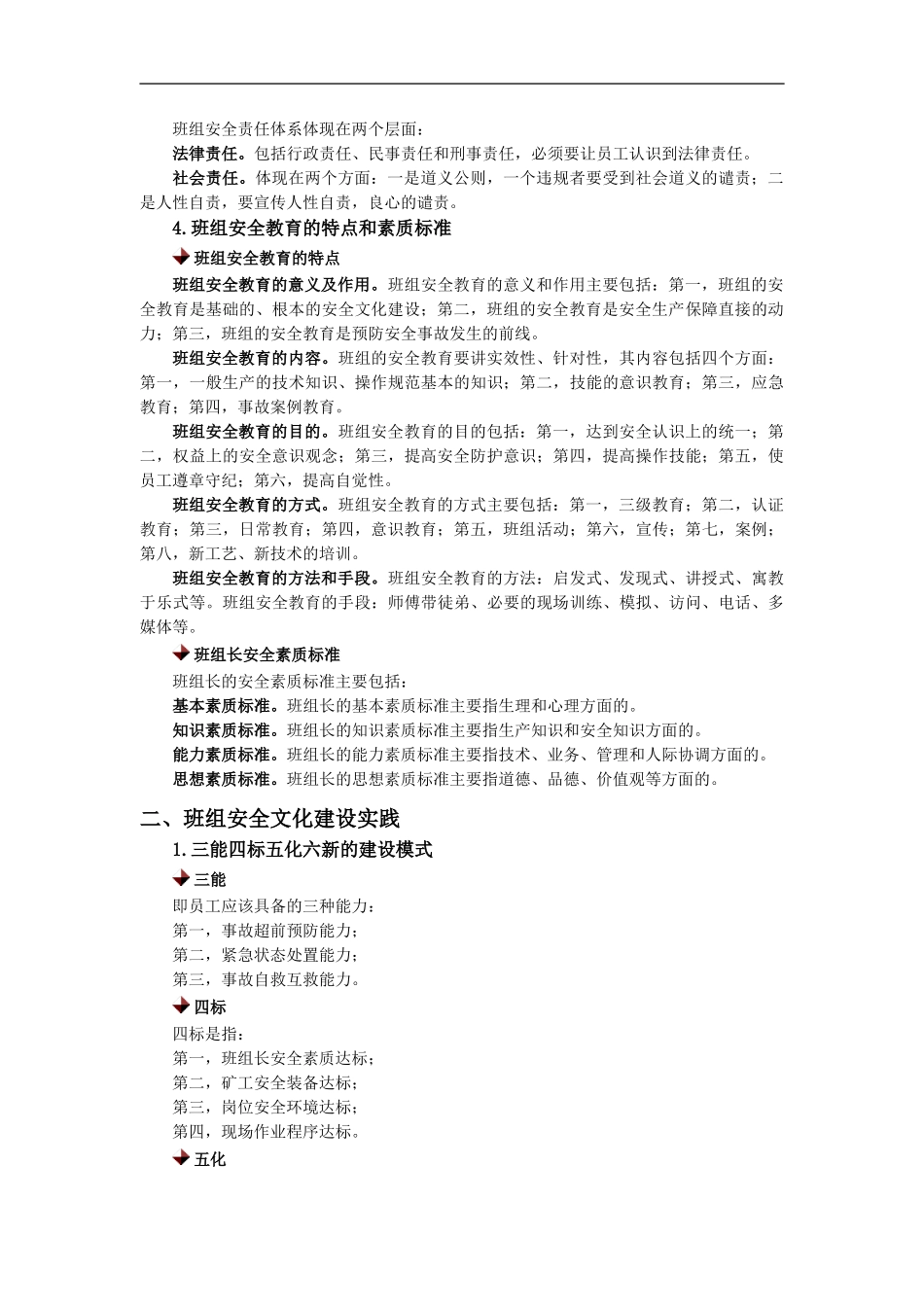 班组安全责任体系体现在两个层面：

法律责任。包括行政责任、民事责任和刑事责任，必须要让员工认识到法律责任。

社会责任。体现在两个方面：一是道义公则，一个违规者要受到社会道义的谴责；二是人性自责，要宣传人性自责，良心的谴责。

4.班组安全教育的特点和素质标准

班组安全教育的特点

班组安全教育的意义及作用。班组安全教育的意义和作用主要包括：第一，班组的安全教育是基础的、根本的安全文化建设；第二，班组的安全教育是安全生产保障直接的动力；第三，班组的安全教育是预防安全事故发生的前线。

班组安全教育的内容。班组的安全教育要讲实效性、针对性，其内容包括四个方面：第一，一般生产的技术知识、操作规范基本的知识；第二，技能的意识教育；第三，应急教育；第四，事故案例教育。

班组安全教育的目的。班组安全教育的目的包括：第一，达到安全认识上的统一；第二，权益上的安全意识观念；第三，提高安全防护意识；第四，提高操作技能；第五，使员工遵章守纪；第六，提高自觉性。

班组安全教育的方式。班组安全教育的方式主要包括：第一，三级教育；第二，认证教育；第三，日常教育；第四，意识教育；第五，班组活动；第六，宣传；第七，案例；第八，新工艺、新技术的培训。

班组安全教育的方法和手段。班组安全教育的方法：启发式、发现式、讲授式、寓教于乐式等。班组安全教育的手段：师傅带徒弟、必要的现场训练、模拟、访问、电话、多媒体等。

班组长安全素质标准

班组长的安全素质标准主要包括：

基本素质标准。班组长的基本素质标准主要指生理和心理方面的。

知识素质标准。班组长的知识素质标准主要指生产知识和安全知识方面的。

能力素质标准。班组长的能力素质标准主要指技术、业务、管理和人际协调方面的。

思想素质标准。班组长的思想素质标准主要指道德、品德、价值观等方面的。

二、班组安全文化建设实践

1.三能四标五化六新的建设模式

三能

即员工应该具备的三种能力：

第一，事故超前预防能力；

第二，紧急状态处置能力；

第三，事故自救互救能力。

四标

四标是指：

第一，班组长安全素质达标；

第二，矿工安全装备达标；

第三，岗位安全环境达标；

第四，现场作业程序达标。

五化